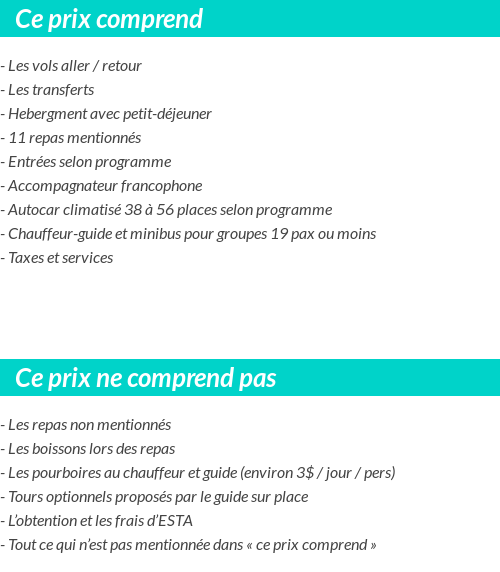 Ce prix comprend

- Les vols aller / retour
- Les transferts
- Hebergment avec petit-déjeuner
- 11 repas mentionnés
- Entrées selon programme
- Accompagnateur francophone
- Autocar climatisé 38 à 56 places selon programme
- Chauffeur-guide et minibus pour groupes 19 pax ou moins
- Taxes et services

Ce prix ne comprend pas

- Les repas non mentionnés
- Les boissons lors des repas
- Les pourboires au chauffeur et guide (environ 3$ / jour / pers)
- Tours optionnels proposés par le guide sur place
- L'obtention et les frais d'ESTA
- Tout ce qui n'est pas mentionnée dans « ce prix comprend »